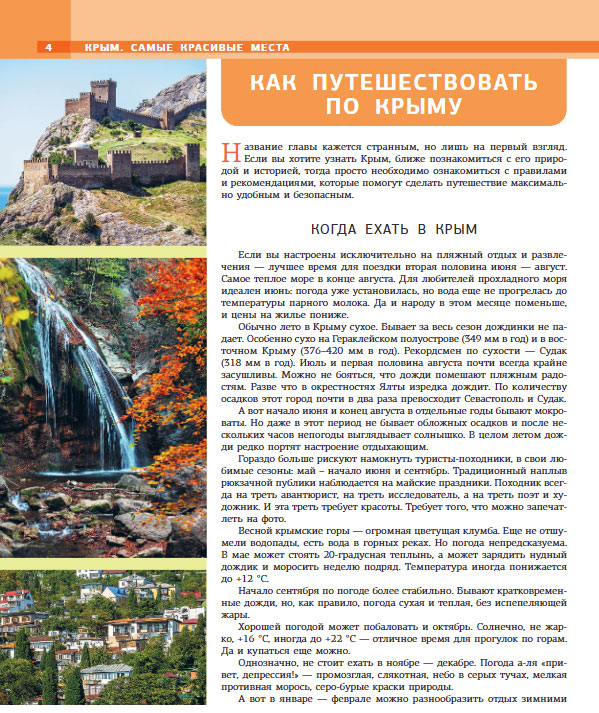 4 КРЫМ. САМЫЕ КРАСИВЫЕ МЕСТА

КАК ПУТЕШЕСТВОВАТЬ ПО КРЫМУ

Название главы кажется странным, но лишь на первый взгляд. Если вы хотите узнать Крым, ближе познакомиться с его природой и историей, тогда просто необходимо ознакомиться с правилами и рекомендациями, которые помогут сделать путешествие максимально удобным и безопасным.

КОГДА ЕХАТЬ В КРЫМ

Если вы настроены исключительно на пляжный отдых и развлечения — лучшее время для поездки вторая половина июня — август. Самое теплое море в конце августа. Для любителей прохладного моря идеален июнь: погода уже установилась, но вода еще не прогрелась до температуры парного молока. Да и народу в этом месяце поменьше, и цены на жилье пониже.

Обычно лето в Крыму сухое. Бывает за весь сезон дождинки не падает. Особенно сухо на Гераклейском полуострове (349 мм в год) и в восточном Крыму (376–420 мм в год). Рекордсмен по сухости — Судак (318 мм в год). Июль и первая половина августа почти всегда крайне засушливы. Можно не бояться, что дожди помешают пляжным радостям. Разве что в окрестностях Ялты изредка дождит. По количеству осадков этот город почти в два раза превосходит Севастополь и Судак.

А вот начало июня и конец августа в отдельные годы бывают мокроваты. Но даже в этот период не бывает обложных осадков и после нескольких часов непогоды выглядывает солнышко. В целом летом дожди редко портят настроение отдыхающим.

Гораздо больше рискуют намокнуть туристы-походники, в свои любимые сезоны: май – начало июня и сентябрь. Традиционный наплыв рюкзачной публики наблюдается на майские праздники. Походник всегда на треть авантюрист, на треть исследователь, а на треть поэт и художник. И эта треть требует красоты. Требует того, что можно запечатлеть на фото.

Весной крымские горы — огромная цветущая клумба. Еще не отшумели водопады, есть вода в горных реках. Но погода непредсказуема. В мае может стоять 20-градусная теплынь, а может зарядить нудный дождик и моросить неделю подряд. Температура иногда понижается до +12 °С.

Начало сентября по погоде более стабильно. Бывают кратковременные дожди, но, как правило, погода сухая и теплая, без испепеляющей жары.

Хорошей погодой может побаловать и октябрь. Солнечно, не жарко, +16 °С, иногда до +22 °С — отличное время для прогулок по горам. Да и купаться еще можно.

Однозначно, не стоит ехать в ноябре — декабре. Погода а-ля «привет, депрессия!» — промозглая, слякотная, небо в серых тучах, мелкая противная морось, серо-бурые краски природы.

А вот в январе — феврале можно разнообразить отдых зимними